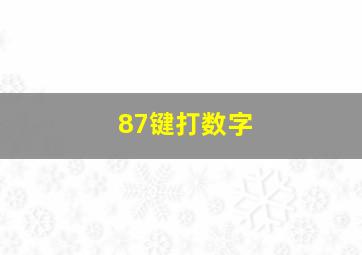 87键打数字